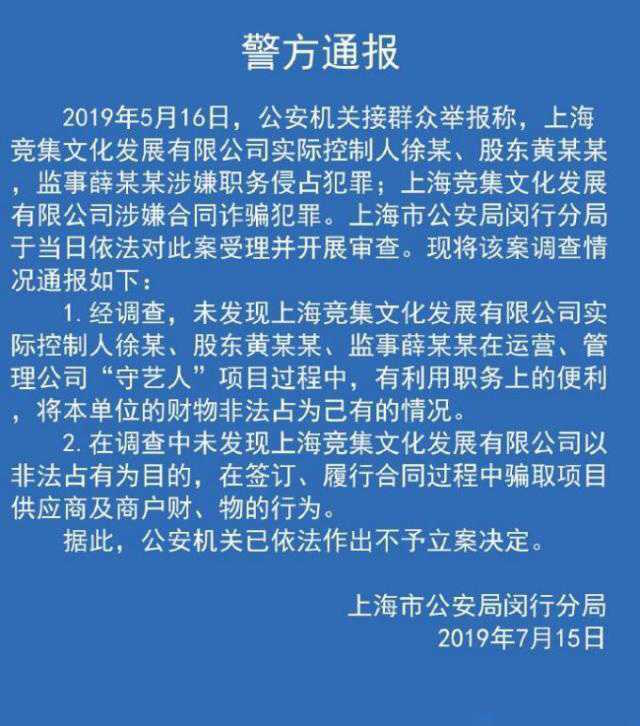 警方通报

2019年5月16日，公安机关接群众举报称，上海竞集文化发展有限公司实际控制人徐某、股东黄某某，监事薛某某涉嫌职务侵占犯罪；上海竞集文化发展有限公司涉嫌合同诈骗犯罪。上海市公安局闵行分局于当日依法对此案受理并开展审查。现将该案调查情况通报如下：

1. 经调查，未发现上海竞集文化发展有限公司实际控制人徐某、股东黄某某、监事薛某某在运营、管理公司“守艺人”项目过程中，有利用职务上的便利，将本单位的财物非法占为己有的情况。

2. 在调查中未发现上海竞集文化发展有限公司以非法占有为目的，在签订、履行合同过程中骗取项目供应商及商户财、物的行为。

据此，公安机关已依法作出不予立案决定。

上海市公安局闵行分局
2019年7月15日